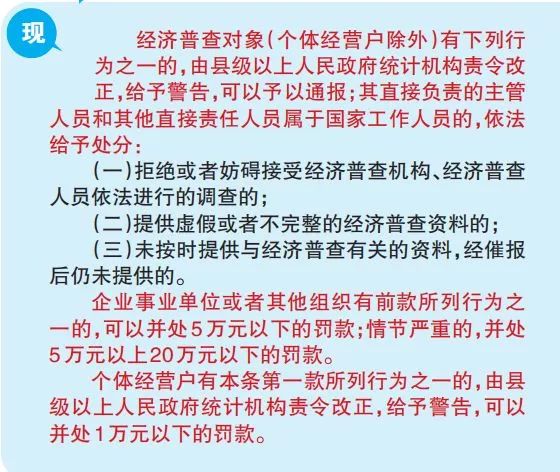 现

经济普查对象(个体经营户除外)有下列行为之一的,由县级以上人民政府统计机构责令改正,给予警告,可以予以通报;其直接负责的主管人员和其他直接责任人员属于国家工作人员的,依法给予处分:

(一)拒绝或者妨碍接受经济普查机构、经济普查人员依法进行的调查的;

(二)提供虚假或者不完整的经济普查资料的;

(三)未按时提供与经济普查有关的资料,经催报后仍未提供的。

企业事业单位或者其他组织有前款所列行为之一的,可以并处5万元以下的罚款;情节严重的,并处5万元以上20万元以下的罚款。

个体经营户有本条第一款所列行为之一的,由县级以上人民政府统计机构责令改正,给予警告,可以并处1万元以下的罚款。